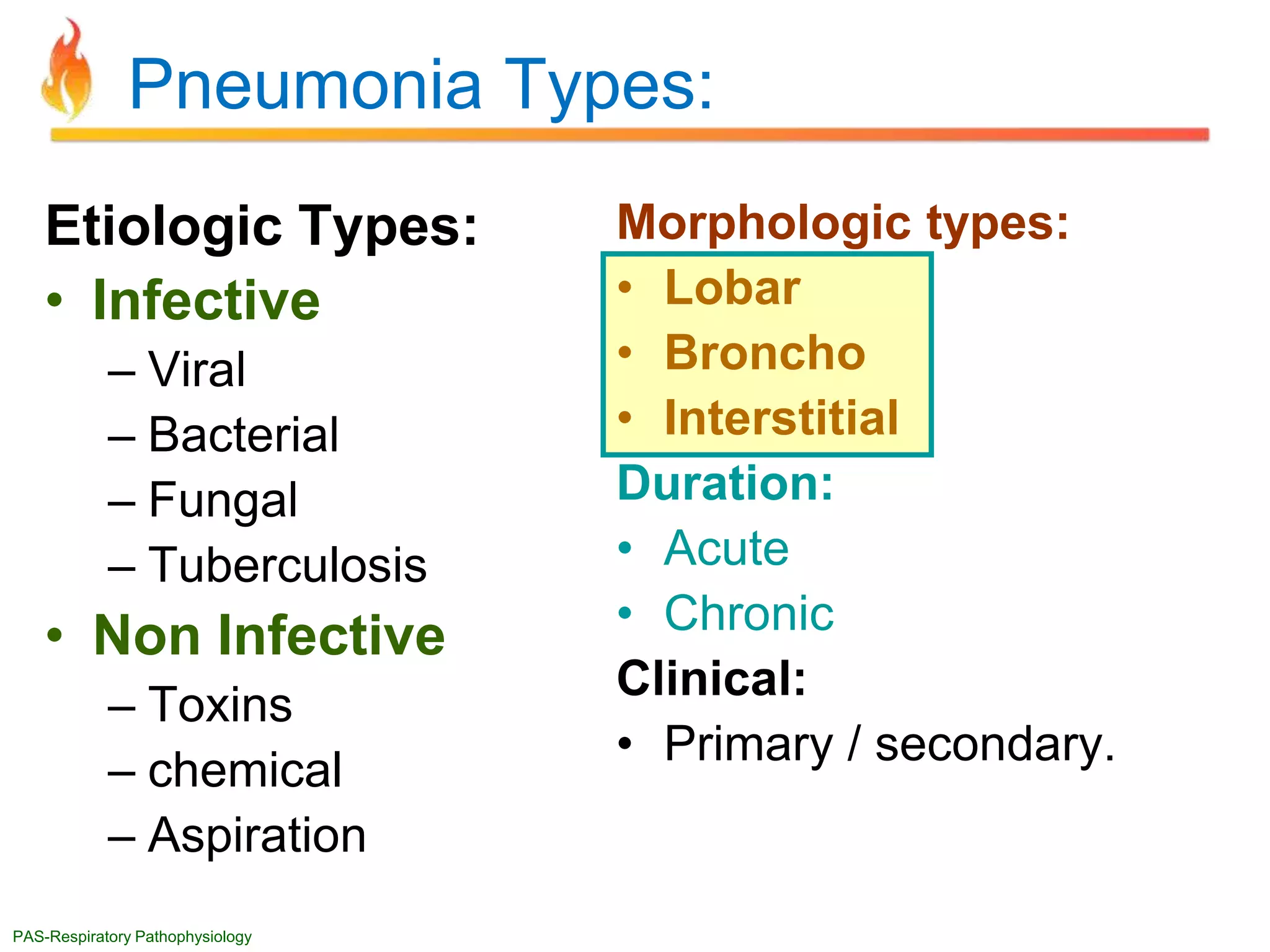 Pneumonia Types:

Etiologic Types:
• Infective
– Viral
– Bacterial
– Fungal
– Tuberculosis
• Non Infective
– Toxins
– chemical
– Aspiration

Morphologic types:
• Lobar
• Broncho
• Interstitial
Duration:
• Acute
• Chronic
Clinical:
• Primary / secondary.

PAS-Respiratory Pathophysiology